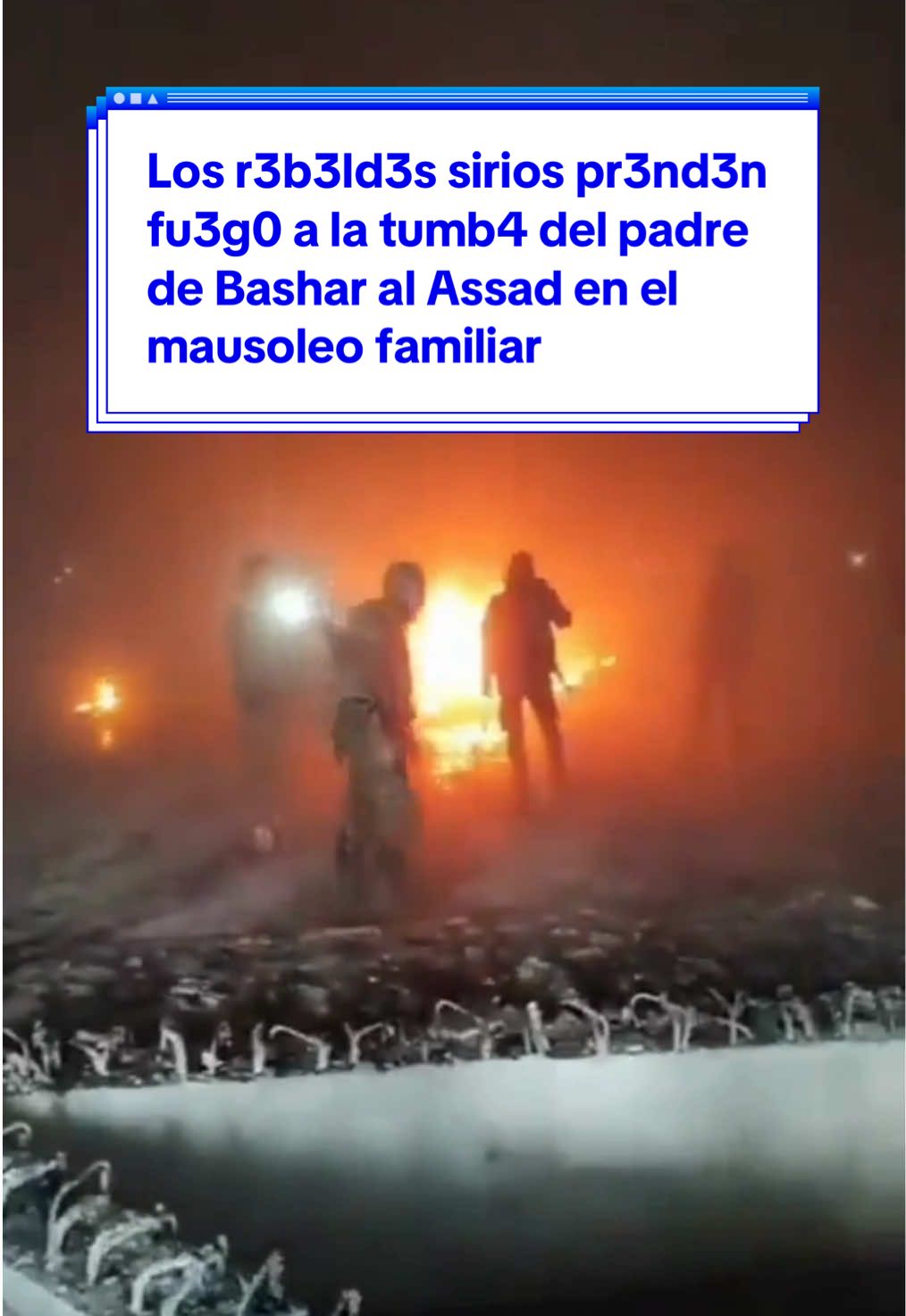 Los r3b3ld3s sirios pr3nd3n fu3g0 a la tumb4 del padre de Bashar al Assad en el mausoleo familiar